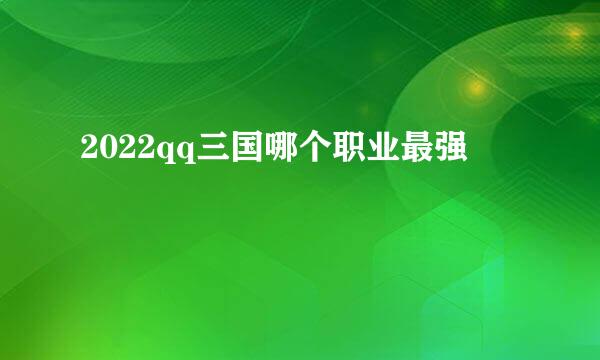 2022qq三国哪个职业最强